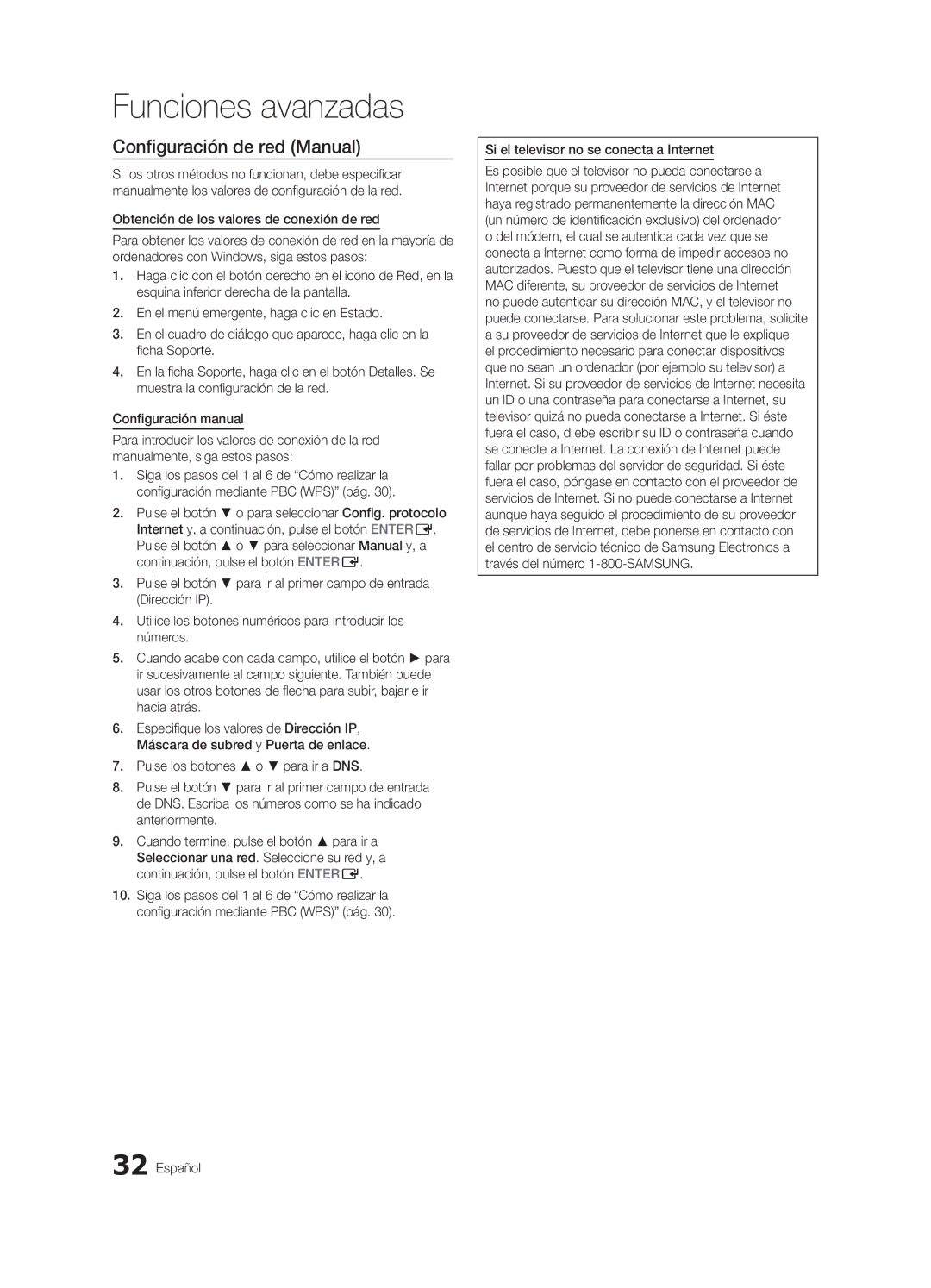 Funciones avanzadas

Configuración de red (Manual)

Si los otros métodos no funcionan, debe especificar manualmente los valores de configuración de la red.

Obtención de los valores de conexión de red

Para obtener los valores de conexión de red en la mayoría de ordenadores con Windows, siga estos pasos:

1. Haga clic con el botón derecho en el icono de Red, en la esquina inferior derecha de la pantalla.
2. En el menú emergente, haga clic en Estado.
3. En el cuadro de diálogo que aparece, haga clic en la ficha Soporte.
4. En la ficha Soporte, haga clic en el botón Detalles. Se muestra la configuración de la red.

Configuración manual

Para introducir los valores de conexión de la red manualmente, siga estos pasos:

1. Siga los pasos del 1 al 6 de “Cómo realizar la configuración mediante PBC (WPS)” (pág. 30).
2. Pulse el botón ▼ o para seleccionar Config. protocolo Internet y, a continuación, pulse el botón ENTER. Pulse el botón ▲ o ▼ para seleccionar Manual y, a continuación, pulse el botón ENTER.
3. Pulse el botón ▼ para ir al primer campo de entrada (Dirección IP).
4. Utilice los botones numéricos para introducir los números.
5. Cuando acabe con cada campo, utilice el botón ► para ir sucesivamente al campo siguiente. También puede usar los otros botones de flecha para subir, bajar e ir hacia atrás.
6. Especifique los valores de Dirección IP, Máscara de subred y Puerta de enlace.
7. Pulse los botones ▲ o ▼ para ir a DNS.
8. Pulse el botón ▼ para ir al primer campo de entrada de DNS. Escriba los números como se ha indicado anteriormente.
9. Cuando termine, pulse el botón ▲ para ir a Seleccionar una red. Seleccione su red y, a continuación, pulse el botón ENTER.
10. Siga los pasos del 1 al 6 de “Cómo realizar la configuración mediante PBC (WPS)” (pág. 30).

Si el televisor no se conecta a Internet

Es posible que el televisor no pueda conectarse a Internet porque su proveedor de servicios de Internet haya registrado permanentemente la dirección MAC (un número de identificación exclusivo) del ordenador o del módem, el cual se autentica cada vez que se conecta a Internet como forma de impedir accesos no autorizados. Puesto que el televisor tiene una dirección MAC diferente, su proveedor de servicios de Internet no puede autenticar su dirección MAC, y el televisor no puede conectarse. Para solucionar este problema, solicite a su proveedor de servicios de Internet que le explique el procedimiento necesario para conectar dispositivos que no sean un ordenador (por ejemplo su televisor) a Internet. Si su proveedor de servicios de Internet necesita un ID o una contraseña para conectarse a Internet, su televisor quizá no pueda conectarse a Internet. Si éste fuera el caso, d ebe escribir su ID o contraseña cuando se conecte a Internet. La conexión de Internet puede fallar por problemas del servidor de seguridad. Si éste fuera el caso, póngase en contacto con el proveedor de servicios de Internet. Si no puede conectarse a Internet aunque haya seguido el procedimiento de su proveedor de servicios de Internet, debe ponerse en contacto con el centro de servicio técnico de Samsung Electronics a través del número 1-800-SAMSUNG.

32 Español